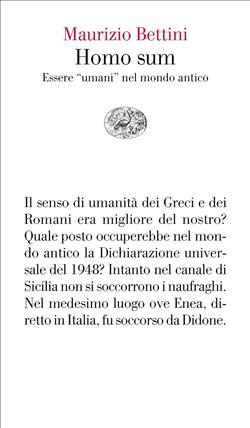 Maurizio Bettini
Homo sum
Essere “umani” nel mondo antico

Il senso di umanità dei Greci e dei Romani era migliore del nostro? Quale posto occuperebbe nel mondo antico la Dichiarazione universale del 1948? Intanto nel canale di Sicilia non si soccorrono i naufraghi. Nel medesimo luogo ove Enea, diretto in Italia, fu soccorso da Didone.